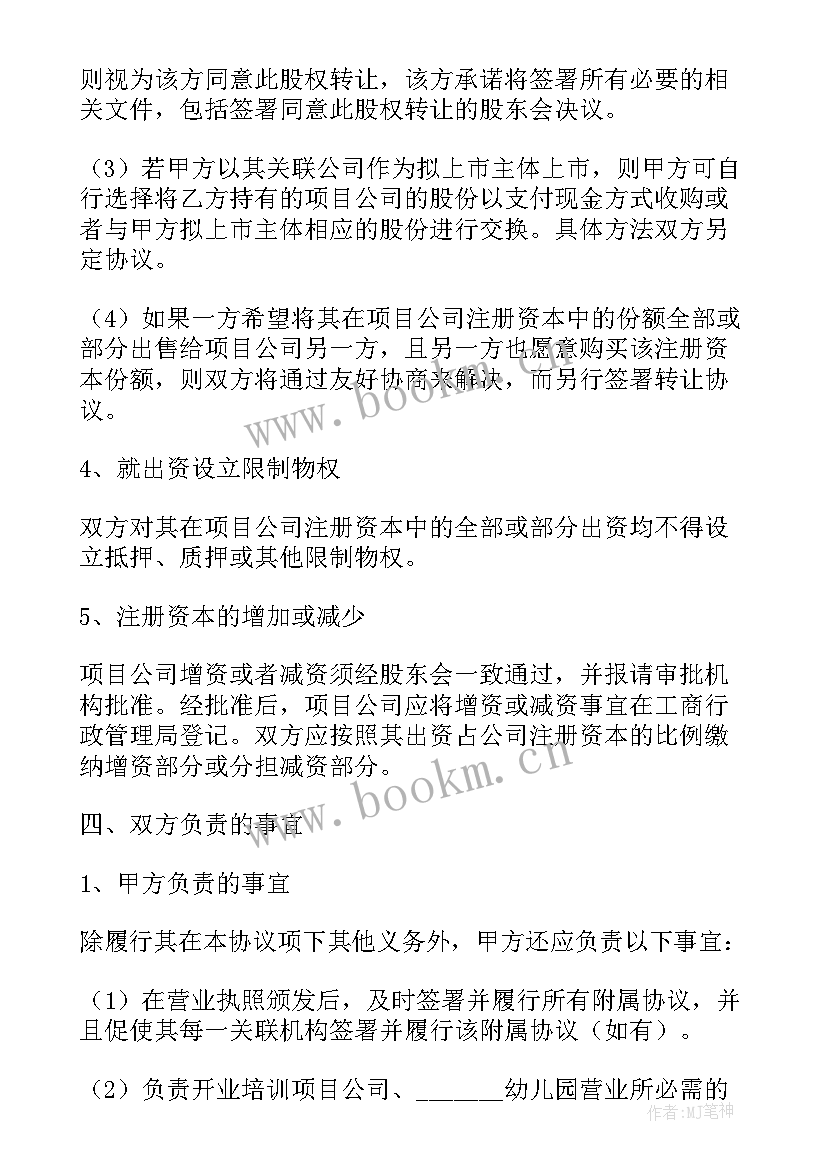 则视为该方同意此股权转让，该方承诺将签署所有必要的相关文件，包括签署同意此股权转让的股东会决议。

（3）若甲方以其关联公司作为拟上市主体上市，则甲方可自行选择将乙方持有的项目公司的股份以支付现金方式收购或者与甲方拟上市主体相应的股份进行交换。具体方法双方另定协议。

（4）如果一方希望将其在项目公司注册资本中的份额全部或部分出售给项目公司另一方，且另一方也愿意购买该注册资本份额，则双方将通过友好协商来解决，而另行签署转让协议。

4、就出资设立限制物权

双方对其在项目公司注册资本中的全部或部分出资均不得设立抵押、质押或其他限制物权。

5、注册资本的增加或减少

项目公司增资或者减资须经股东会一致通过，并报请审批机构批准。经批准后，项目公司应将增资或减资事宜在工商行政管理局登记。双方应按照其出资占公司注册资本的比例缴纳增资部分或分担减资部分。

四、双方负责的事宜

1、甲方负责的事宜

除履行其在本协议项下其他义务外，甲方还应负责以下事宜：

（1）在营业执照颁发后，及时签署并履行所有附属协议，并且促使其每一关联机构签署并履行该附属协议（如有）。

（2）负责开业培训项目公司、______幼儿园营业所必需的

www.bookm.cn
www.bookm.cn
作者：MJ笔神